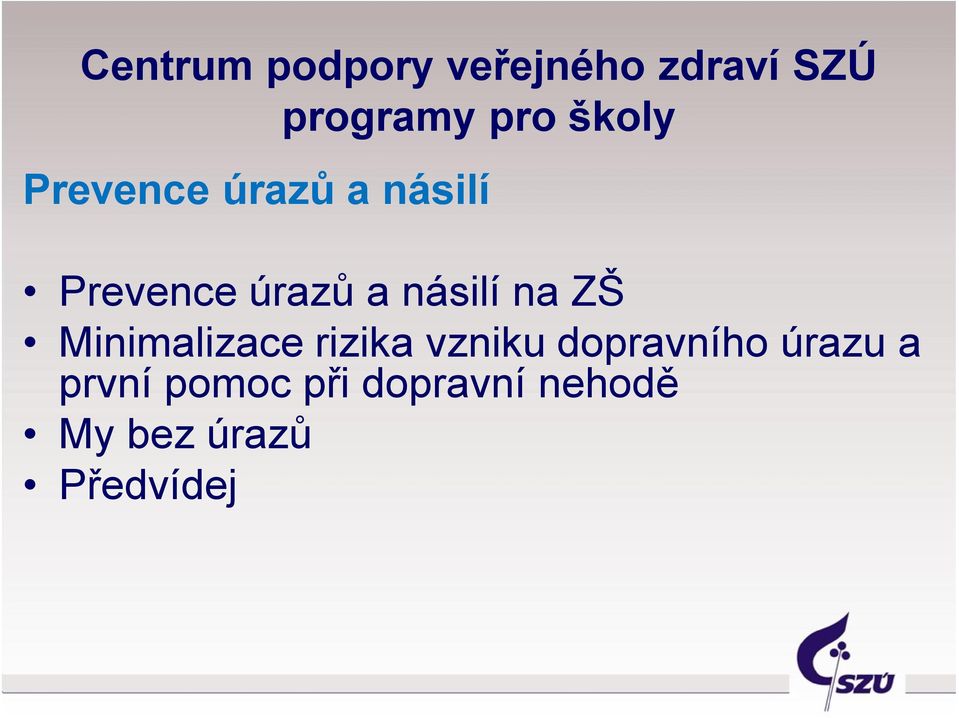 Centrum podpory veřejného zdraví SZÚ
programy pro školy

Prevence úrazů a násilí

• Prevence úrazů a násilí na ZŠ
• Minimalizace rizika vzniku dopravního úrazu a první pomoc při dopravní nehodě
• My bez úrazů
• Předvídej

SZÚ